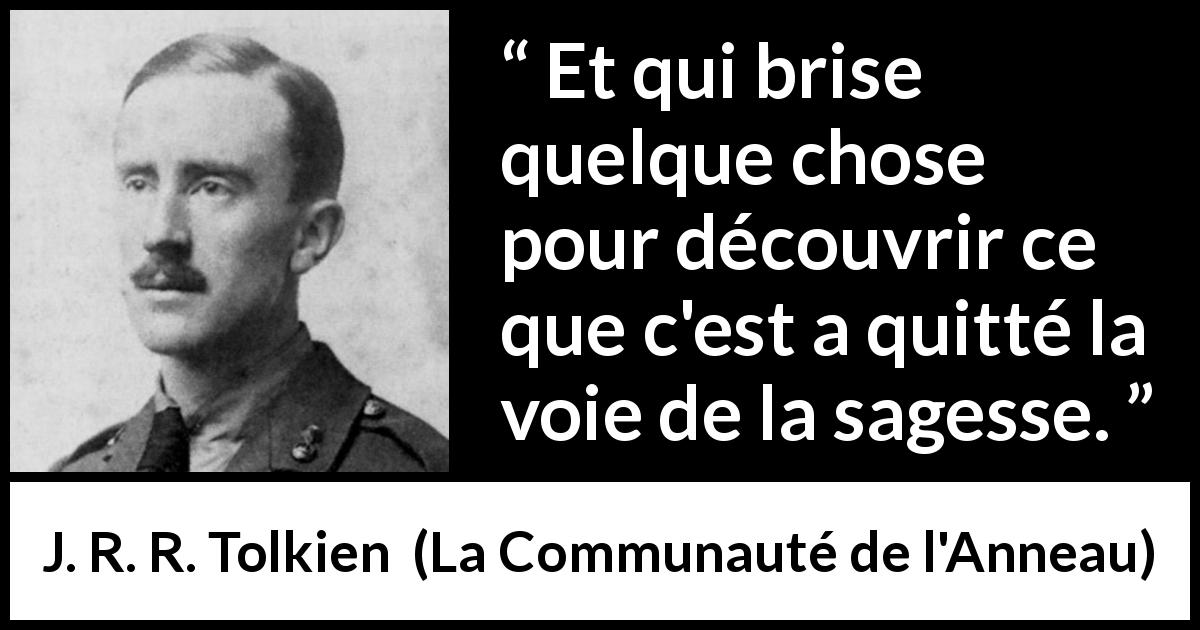 “ Et qui brise quelque chose pour découvrir ce que c'est a quitté la voie de la sagesse. ”

J. R. R. Tolkien (La Communauté de l'Anneau)